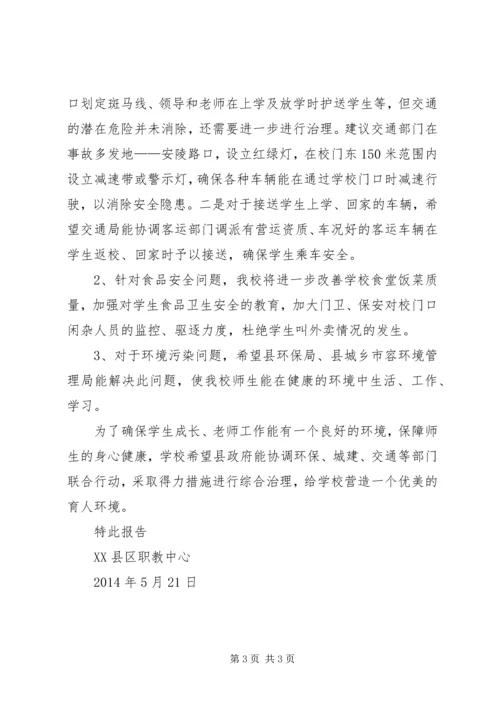 口划定斑马线、领导和老师在上学及放学时护送学生等，但交通的潜在危险并未消除，还需要进一步进行治理。建议交通部门在事故多发地——安陵路口，设立红绿灯，在校门东150米范围内设立减速带或警示灯，确保各种车辆能在通过学校门口时减速行驶，以消除安全隐患。二是对于接送学生上学、回家的车辆，希望交通局能协调客运部门调派有营运资质、车况好的客运车辆在学生返校、回家时予以接送，确保学生乘车安全。

2、针对食品安全问题，我校将进一步改善学校食堂饭菜质量，加强对学生食品卫生安全的教育，加大门卫、保安对校门口闲杂人员的监控、驱逐力度，杜绝学生叫外卖情况的发生。

3、对于环境污染问题，希望县环保局、县城乡市容环境管理局能解决此问题，使我校师生能在健康的环境中生活、工作、学习。

为了确保学生成长、老师工作能有一个良好的环境，保障师生的身心健康，学校希望县政府能协调环保、城建、交通等部门联合行动，采取得力措施进行综合治理，给学校营造一个优美的育人环境。

特此报告

XX县区职教中心

2014年5月21日

第3页 共3页